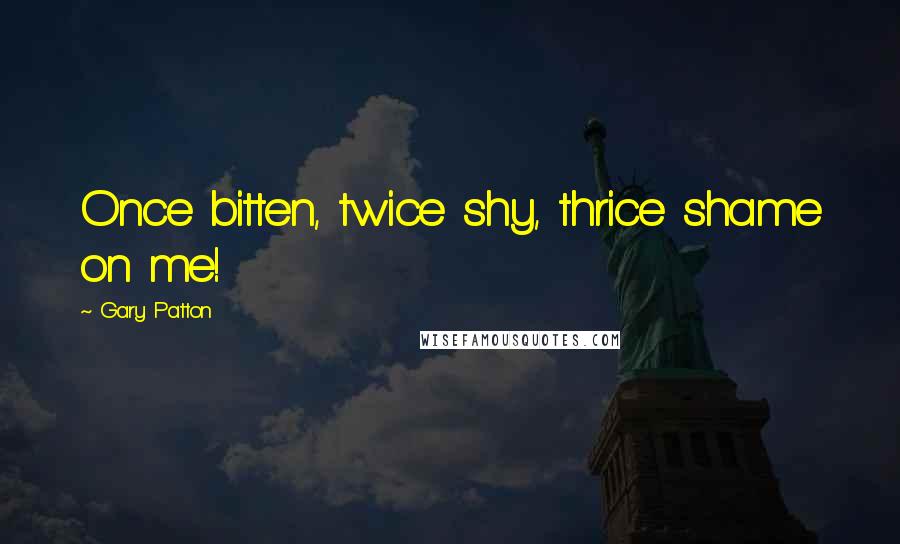 Once bitten, twice shy, thrice shame on me!

~ Gary Patton

WISEFAMOUSQUOTES.COM